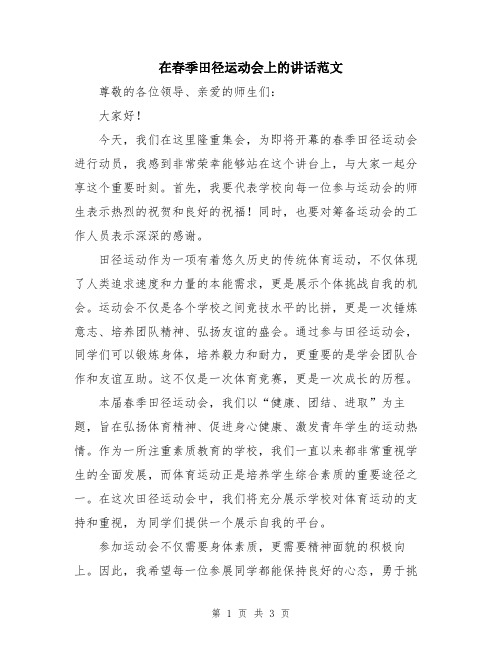 在春季田径运动会上的讲话范文

尊敬的各位领导、亲爱的师生们：

大家好！

今天，我们在这里隆重集会，为即将开幕的春季田径运动会进行动员，我感到非常荣幸能够站在这个讲台上，与大家一起分享这个重要时刻。首先，我要代表学校向每一位参与运动会的师生表示热烈的祝贺和良好的祝福！同时，也要对筹备运动会的工作人员表示深深的感谢。

田径运动作为一项有着悠久历史的传统体育运动，不仅体现了人类追求速度和力量的本能需求，更是展示个体挑战自我的机会。运动会不仅是各个学校之间竞技水平的比拼，更是一次锤炼意志、培养团队精神、弘扬友谊的盛会。通过参与田径运动会，同学们可以锻炼身体，培养毅力和耐力，更重要的是学会团队合作和友谊互助。这不仅是一次体育竞赛，更是一次成长的历程。

本届春季田径运动会，我们以“健康、团结、进取”为主题，旨在弘扬体育精神、促进身心健康、激发青年学生的运动热情。作为一所注重素质教育的学校，我们一直以来都非常重视学生的全面发展，而体育运动正是培养学生综合素质的重要途径之一。在这次田径运动会中，我们将充分展示学校对体育运动的支持和重视，为同学们提供一个展示自我的平台。

参加运动会不仅需要身体素质，更需要精神面貌的积极向上。因此，我希望每一位参展同学都能保持良好的心态，勇于挑

第 1 页 共 3 页